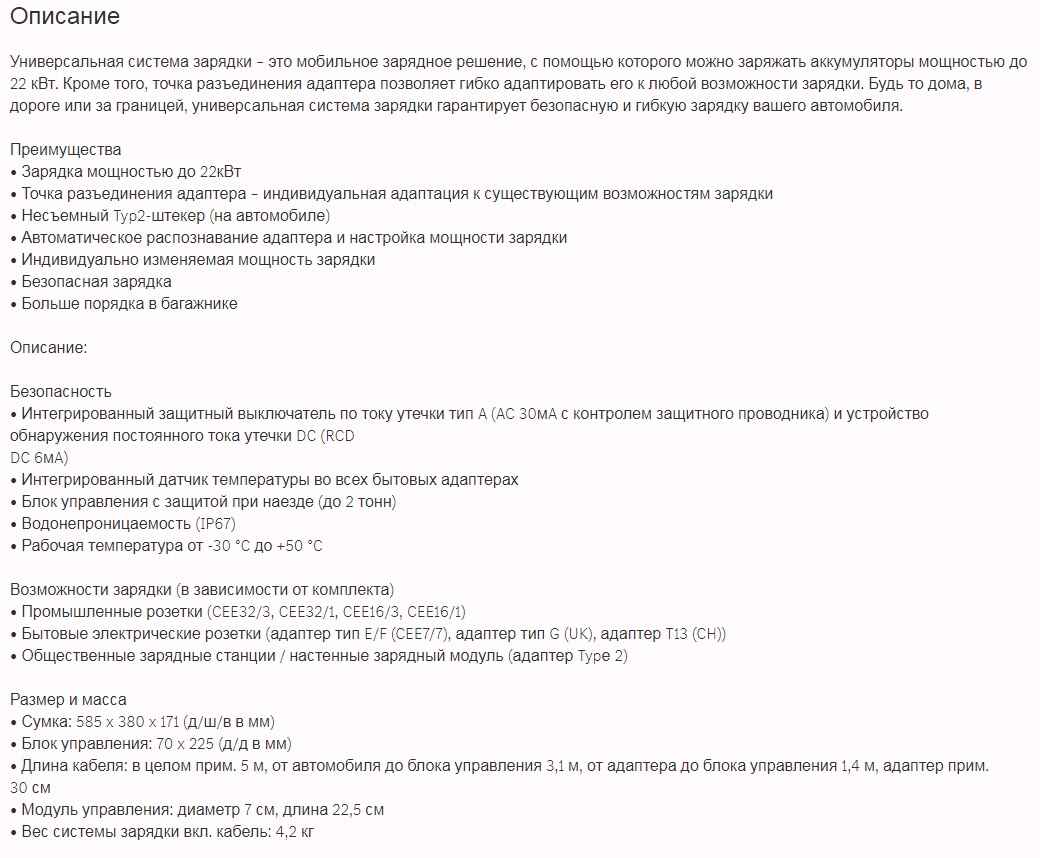 Описание

Универсальная система зарядки – это мобильное зарядное решение, с помощью которого можно заряжать аккумуляторы мощностью до 22 кВт. Кроме того, точка разъединения адаптера позволяет гибко адаптировать его к любой возможности зарядки. Будь то дома, в дороге или за границей, универсальная система зарядки гарантирует безопасную и гибкую зарядку вашего автомобиля.

Преимущества
• Зарядка мощностью до 22кВт
• Точка разъединения адаптера – индивидуальная адаптация к существующим возможностям зарядки
• Несъемный Typ2-штекер (на автомобиле)
• Автоматическое распознавание адаптера и настройка мощности зарядки
• Индивидуально изменяемая мощность зарядки
• Безопасная зарядка
• Больше порядка в багажнике

Описание:

Безопасность
• Интегрированный защитный выключатель по току утечки тип A (AC 30мА с контролем защитного проводника) и устройство обнаружения постоянного тока утечки DC (RCD DC 6мА)
• Интегрированный датчик температуры во всех бытовых адаптерах
• Блок управления с защитой при наезде (до 2 тонн)
• Водонепроницаемость (IP67)
• Рабочая температура от -30 °C до +50 °C

Возможности зарядки (в зависимости от комплекта)
• Промышленные розетки (CEE32/3, CEE32/1, CEE16/3, CEE16/1)
• Бытовые электрические розетки (адаптер тип E/F (CEE7/7), адаптер тип G (UK), адаптер T13 (CH))
• Общественные зарядные станции / настенные зарядный модуль (адаптер Type 2)

Размер и масса
• Сумка: 585 x 380 x 171 (д/ш/в в мм)
• Блок управления: 70 x 225 (д/д в мм)
• Длина кабеля: в целом прим. 5 м, от автомобиля до блока управления 3,1 м, от адаптера до блока управления 1,4 м, адаптер прим. 30 см
• Модуль управления: диаметр 7 см, длина 22,5 см
• Вес системы зарядки вкл. кабель: 4,2 кг